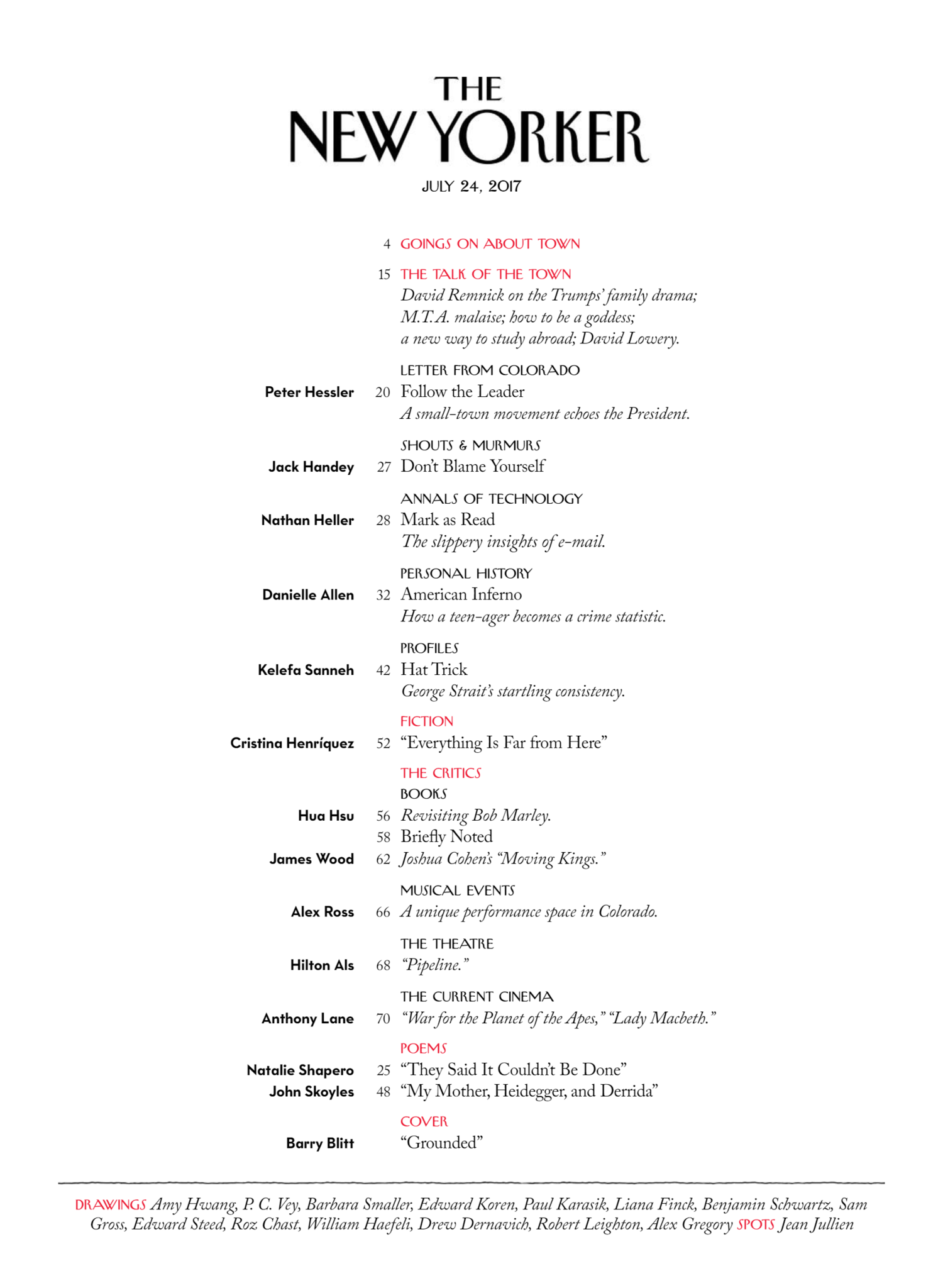 THE
NEW YORKER
JULY 24, 2017

4 GOINGS ON ABOUT TOWN

15 THE TALK OF THE TOWN
David Remnick on the Trumps' family drama; M.T.A. malaise; how to be a goddess; a new way to study abroad; David Lowery.

LETTER FROM COLORADO
Peter Hessler 20 Follow the Leader
A small-town movement echoes the President.

SHOUTS & MURMURS
Jack Handey 27 Don't Blame Yourself

ANNALS OF TECHNOLOGY
Nathan Heller 28 Mark as Read
The slippery insights of e-mail.

PERSONAL HISTORY
Danielle Allen 32 American Inferno
How a teen-ager becomes a crime statistic.

PROFILES
Kelefa Sanneh 42 Hat Trick
George Strait's startling consistency.

FICTION
Cristina Henríquez 52 "Everything Is Far from Here"

THE CRITICS
BOOKS
Hua Hsu 56 Revisiting Bob Marley.
58 Briefly Noted
James Wood 62 Joshua Cohen's "Moving Kings."

MUSICAL EVENTS
Alex Ross 66 A unique performance space in Colorado.

THE THEATRE
Hilton Als 68 "Pipeline."

THE CURRENT CINEMA
Anthony Lane 70 "War for the Planet of the Apes," "Lady Macbeth."

POEMS
Natalie Shapero 25 "They Said It Couldn't Be Done"
John Skoyles 48 "My Mother, Heidegger, and Derrida"

COVER
Barry Blitt "Grounded"

DRAWINGS Amy Hwang, P. C. Vey, Barbara Smaller, Edward Koren, Paul Karasik, Liana Finck, Benjamin Schwartz, Sam Gross, Edward Steed, Roz Chast, William Haefeli, Drew Dernavich, Robert Leighton, Alex Gregory SPOTS Jean Jullien